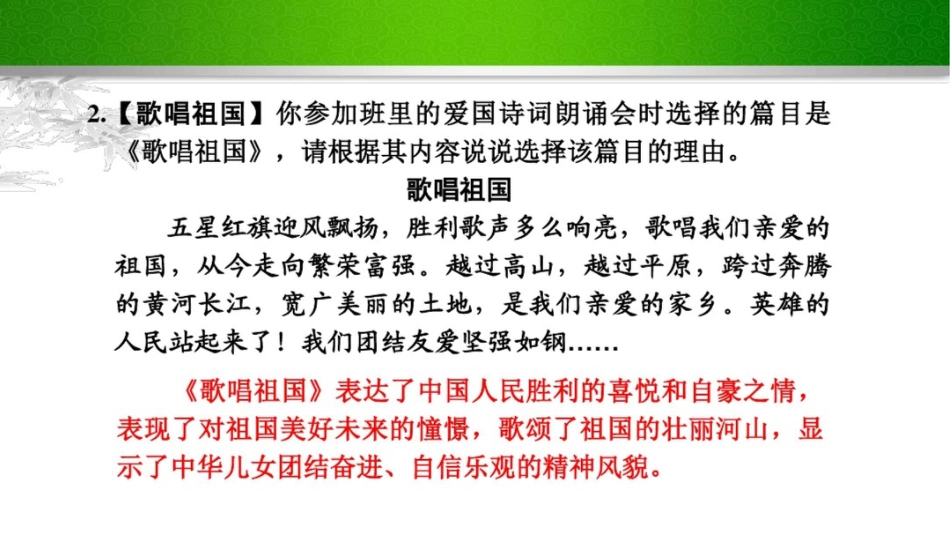 2.【歌唱祖国】你参加班里的爱国诗词朗诵会时选择的篇目是《歌唱祖国》，请根据其内容说说选择该篇目的理由。

歌唱祖国

五星红旗迎风飘扬，胜利歌声多么响亮，歌唱我们亲爱的祖国，从今走向繁荣富强。越过高山，越过平原，跨过奔腾的黄河长江，宽广美丽的土地，是我们亲爱的家乡。英雄的人民站起来了！我们团结友爱坚强如钢……

《歌唱祖国》表达了中国人民胜利的喜悦和自豪之情，表现了对祖国美好未来的憧憬，歌颂了祖国的壮丽河山，显示了中华儿女团结奋进、自信乐观的精神风貌。